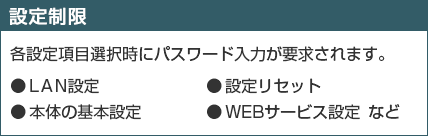 設定制限

各設定項目選択時にパスワード入力が要求されます。

●ＬＡＮ設定
●本体の基本設定

●設定リセット
●WEBサービス設定 など